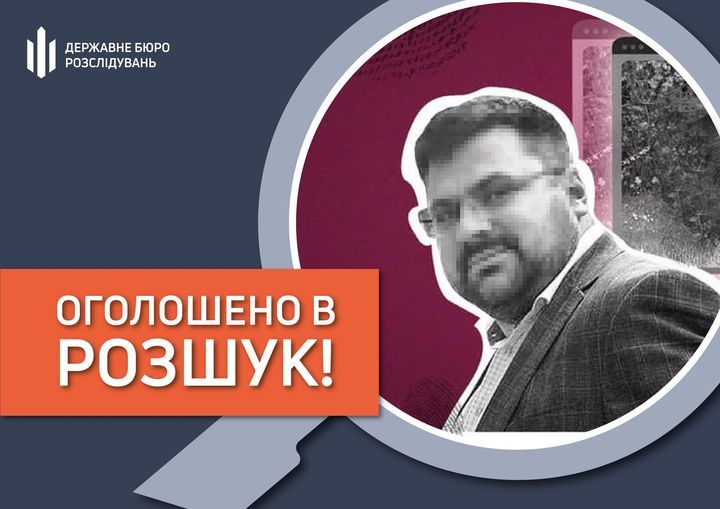 ДЕРЖАВНЕ БЮРО РОЗСЛІДУВАНЬ

ОГОЛОШЕНО В РОЗШУК!